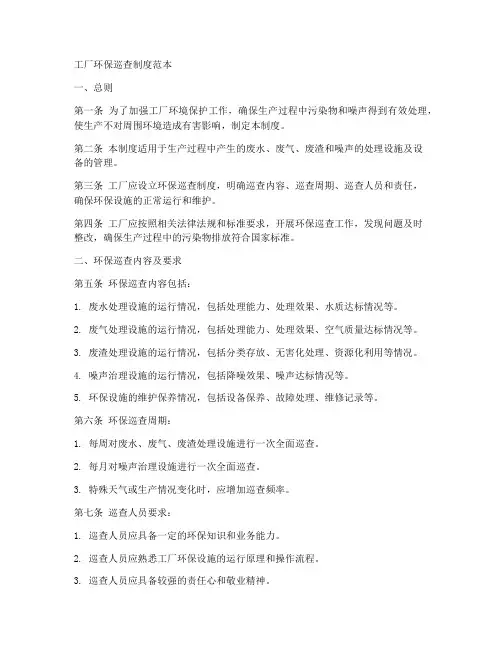 工厂环保巡查制度范本

一、总则

第一条 为了加强工厂环境保护工作，确保生产过程中污染物和噪声得到有效处理，使生产不对周围环境造成有害影响，制定本制度。

第二条 本制度适用于生产过程中产生的废水、废气、废渣和噪声的处理设施及设备的管理。

第三条 工厂应设立环保巡查制度，明确巡查内容、巡查周期、巡查人员和责任，确保环保设施的正常运行和维护。

第四条 工厂应按照相关法律法规和标准要求，开展环保巡查工作，发现问题及时整改，确保生产过程中的污染物排放符合国家标准。

二、环保巡查内容及要求

第五条 环保巡查内容包括：

1. 废水处理设施的运行情况，包括处理能力、处理效果、水质达标情况等。

2. 废气处理设施的运行情况，包括处理能力、处理效果、空气质量达标情况等。

3. 废渣处理设施的运行情况，包括分类存放、无害化处理、资源化利用等情况。

4. 噪声治理设施的运行情况，包括降噪效果、噪声达标情况等。

5. 环保设施的维护保养情况，包括设备保养、故障处理、维修记录等。

第六条 环保巡查周期：

1. 每周对废水、废气、废渣处理设施进行一次全面巡查。

2. 每月对噪声治理设施进行一次全面巡查。

3. 特殊天气或生产情况变化时，应增加巡查频率。

第七条 巡查人员要求：

1. 巡查人员应具备一定的环保知识和业务能力。

2. 巡查人员应熟悉工厂环保设施的运行原理和操作流程。

3. 巡查人员应具备较强的责任心和敬业精神。